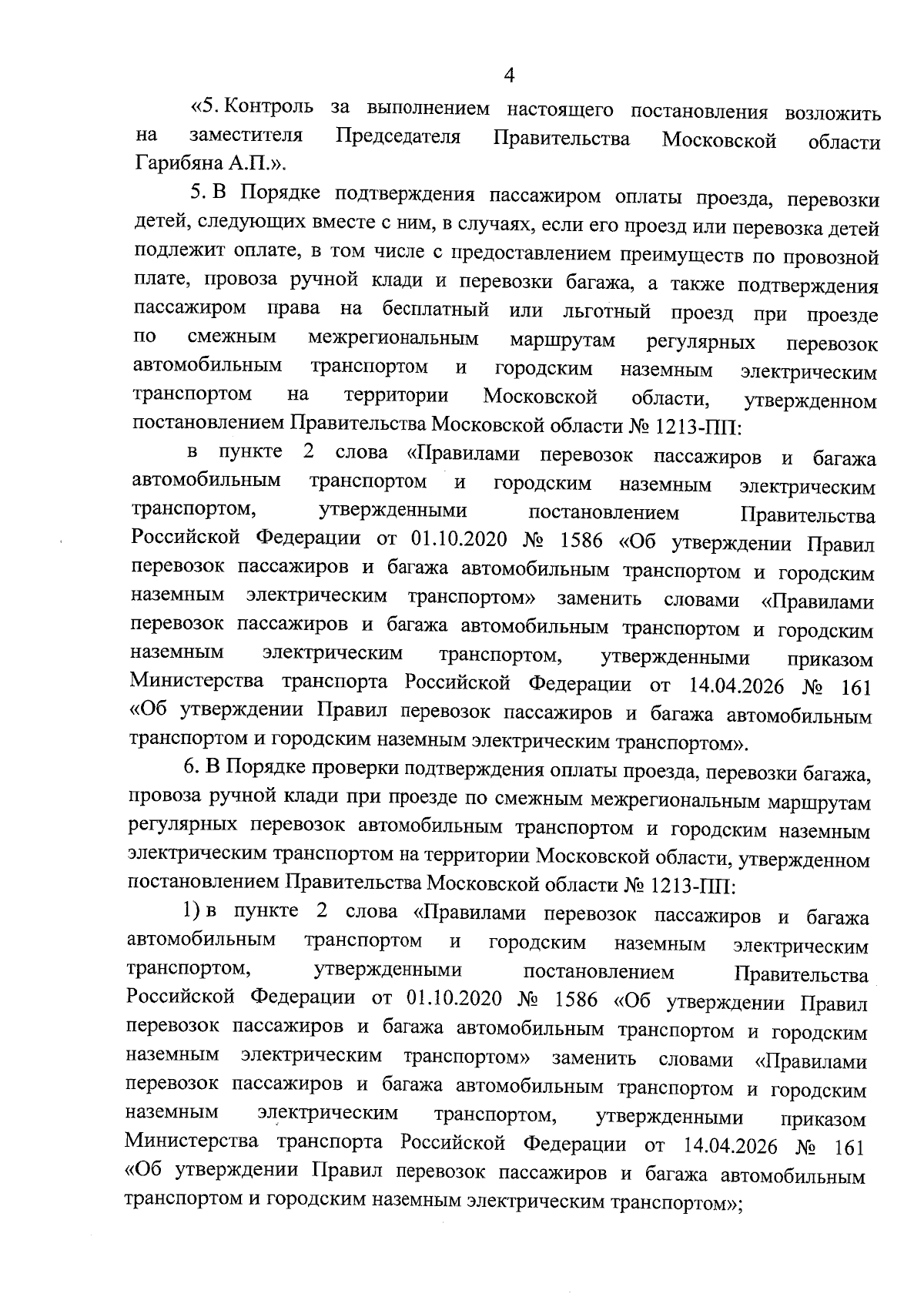 4

«5. Контроль за выполнением настоящего постановления возложить на заместителя Председателя Правительства Московской области Гарибяна А.П.».

5. В Порядке подтверждения пассажиром оплаты проезда, перевозки детей, следующих вместе с ним, в случаях, если его проезд или перевозка детей подлежит оплате, в том числе с предоставлением преимуществ по провозной плате, провоза ручной клади и перевозки багажа, а также подтверждения пассажиром права на бесплатный или льготный проезд при проезде по смежным межрегиональным маршрутам регулярных перевозок автомобильным транспортом и городским наземным электрическим транспортом на территории Московской области, утвержденном постановлением Правительства Московской области № 1213-ПП:

в пункте 2 слова «Правилами перевозок пассажиров и багажа автомобильным транспортом и городским наземным электрическим транспортом, утвержденными постановлением Правительства Российской Федерации от 01.10.2020 № 1586 «Об утверждении Правил перевозок пассажиров и багажа автомобильным транспортом и городским наземным электрическим транспортом» заменить словами «Правилами перевозок пассажиров и багажа автомобильным транспортом и городским наземным электрическим транспортом, утвержденными приказом Министерства транспорта Российской Федерации от 14.04.2026 № 161 «Об утверждении Правил перевозок пассажиров и багажа автомобильным транспортом и городским наземным электрическим транспортом».

6. В Порядке проверки подтверждения оплаты проезда, перевозки багажа, провоза ручной клади при проезде по смежным межрегиональным маршрутам регулярных перевозок автомобильным транспортом и городским наземным электрическим транспортом на территории Московской области, утвержденном постановлением Правительства Московской области № 1213-ПП:

1) в пункте 2 слова «Правилами перевозок пассажиров и багажа автомобильным транспортом и городским наземным электрическим транспортом, утвержденными постановлением Правительства Российской Федерации от 01.10.2020 № 1586 «Об утверждении Правил перевозок пассажиров и багажа автомобильным транспортом и городским наземным электрическим транспортом» заменить словами «Правилами перевозок пассажиров и багажа автомобильным транспортом и городским наземным электрическим транспортом, утвержденными приказом Министерства транспорта Российской Федерации от 14.04.2026 № 161 «Об утверждении Правил перевозок пассажиров и багажа автомобильным транспортом и городским наземным электрическим транспортом»;